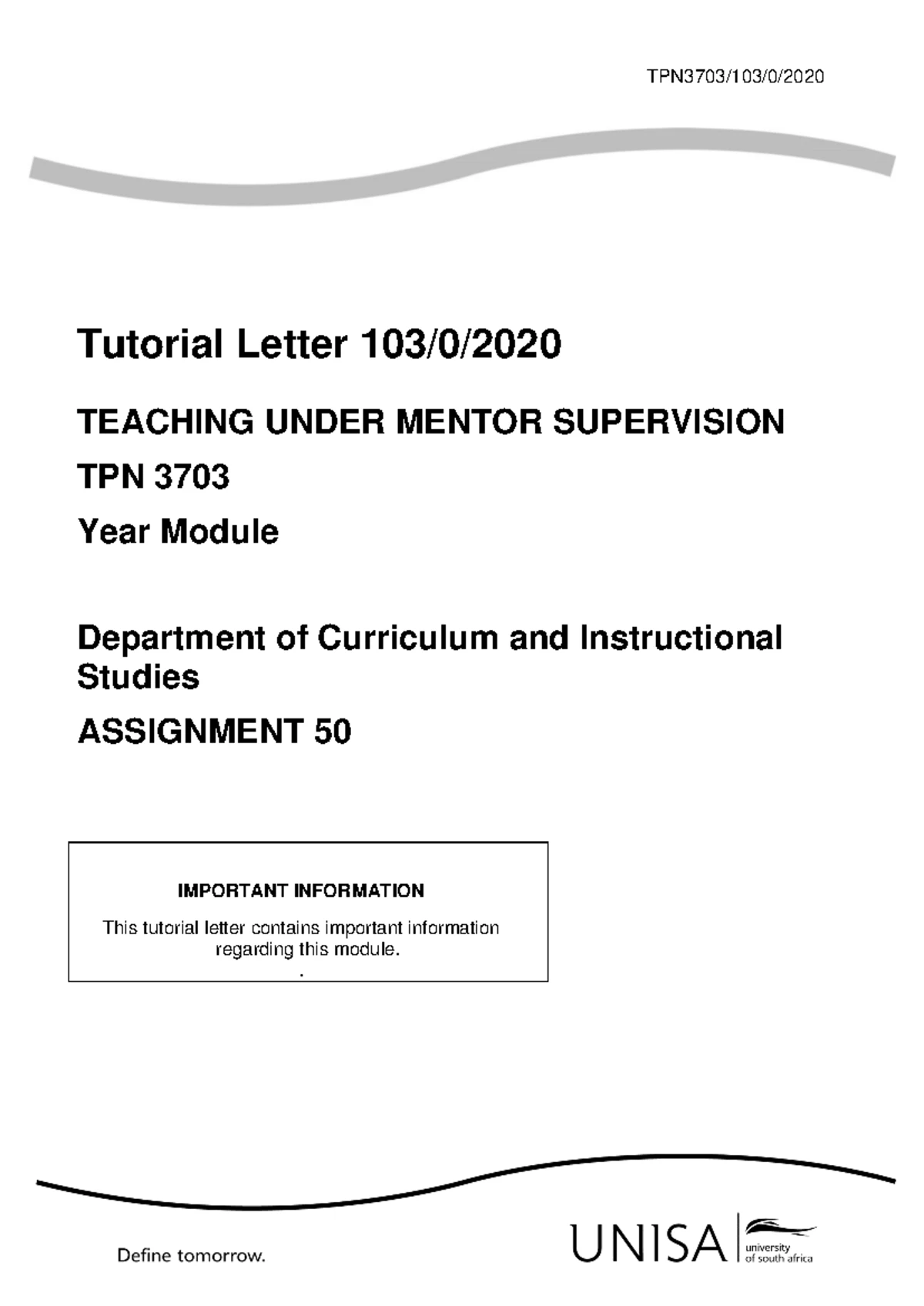 TPN3703/103/0/2020

Tutorial Letter 103/0/2020

TEACHING UNDER MENTOR SUPERVISION

TPN 3703

Year Module

Department of Curriculum and Instructional Studies

ASSIGNMENT 50

IMPORTANT INFORMATION

This tutorial letter contains important information regarding this module.

.

Define tomorrow.

UNISA university of south africa